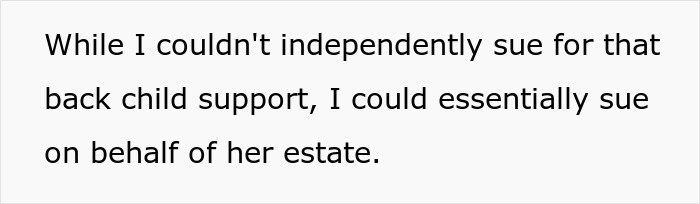 While I couldn't independently sue for that back child support, I could essentially sue on behalf of her estate.